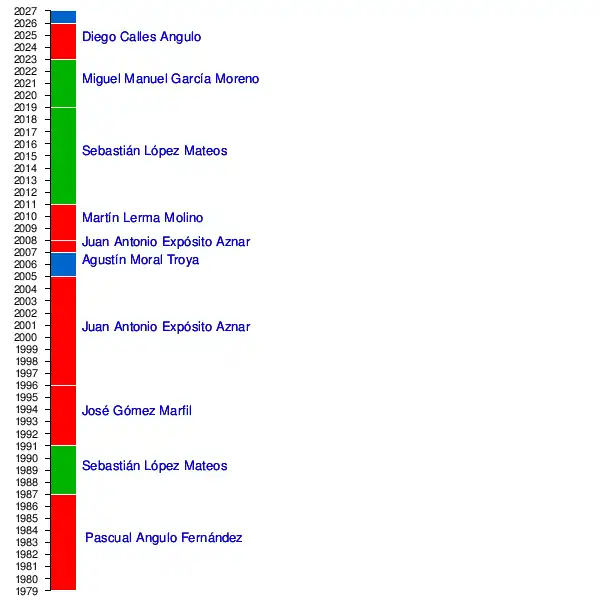 2027
2026
2025
2024
2023
2022
2021
2020
2019
2018
2017
2016
2015
2014
2013
2012
2011
2010
2009
2008
2007
2006
2005
2004
2003
2002
2001
2000
1999
1998
1997
1996
1995
1994
1993
1992
1991
1990
1989
1988
1987
1986
1985
1984
1983
1982
1981
1980
1979

Diego Calles Angulo
Miguel Manuel García Moreno
Sebastián López Mateos
Martín Lerma Molino
Juan Antonio Expósito Aznar
Agustín Moral Troya
Juan Antonio Expósito Aznar
José Gómez Marfil
Sebastián López Mateos
Pascual Angulo Fernández